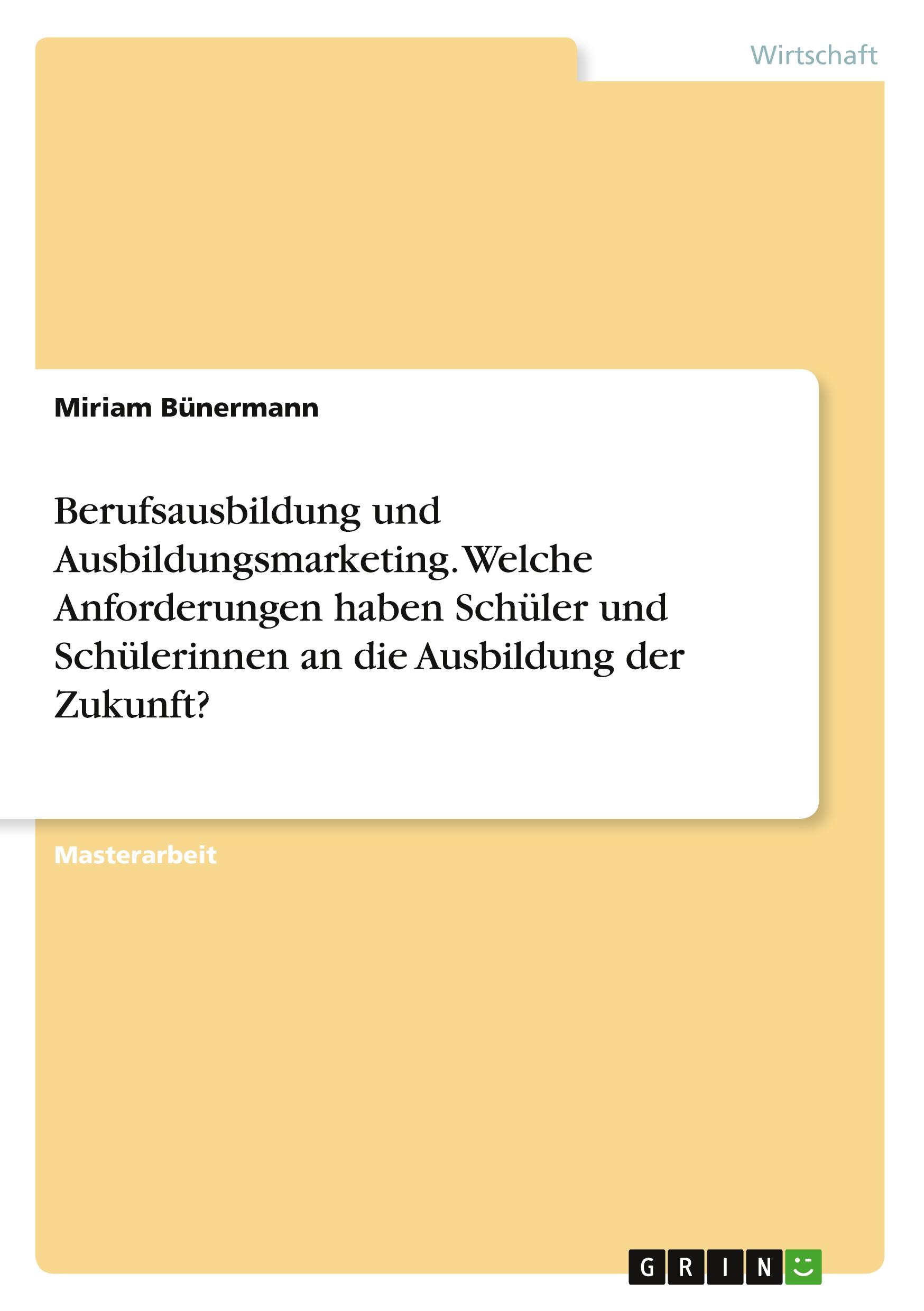 Wirtschaft

Miriam Bünermann

Berufsausbildung und Ausbildungsmarketing. Welche Anforderungen haben Schüler und Schülerinnen an die Ausbildung der Zukunft?

Masterarbeit

GRIN